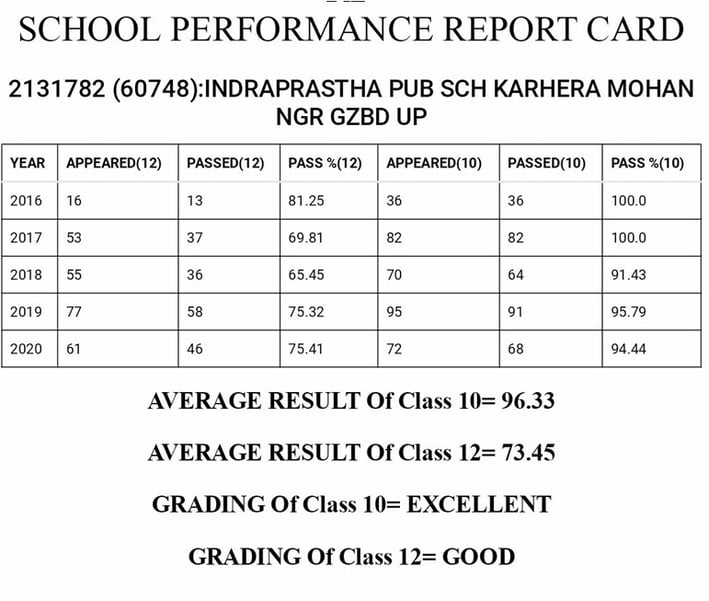 SCHOOL PERFORMANCE REPORT CARD

2131782 (60748):INDRAPRASTHA PUB SCH KARHERA MOHAN NGR GZBD UP

| YEAR | APPEARED(12) | PASSED(12) | PASS %(12) | APPEARED(10) | PASSED(10) | PASS %(10) |
|---|---|---|---|---|---|---|
| 2016 | 16 | 13 | 81.25 | 36 | 36 | 100.0 |
| 2017 | 53 | 37 | 69.81 | 82 | 82 | 100.0 |
| 2018 | 55 | 36 | 65.45 | 70 | 64 | 91.43 |
| 2019 | 77 | 58 | 75.32 | 95 | 91 | 95.79 |
| 2020 | 61 | 46 | 75.41 | 72 | 68 | 94.44 |

AVERAGE RESULT Of Class 10= 96.33

AVERAGE RESULT Of Class 12= 73.45

GRADING Of Class 10= EXCELLENT

GRADING Of Class 12= GOOD